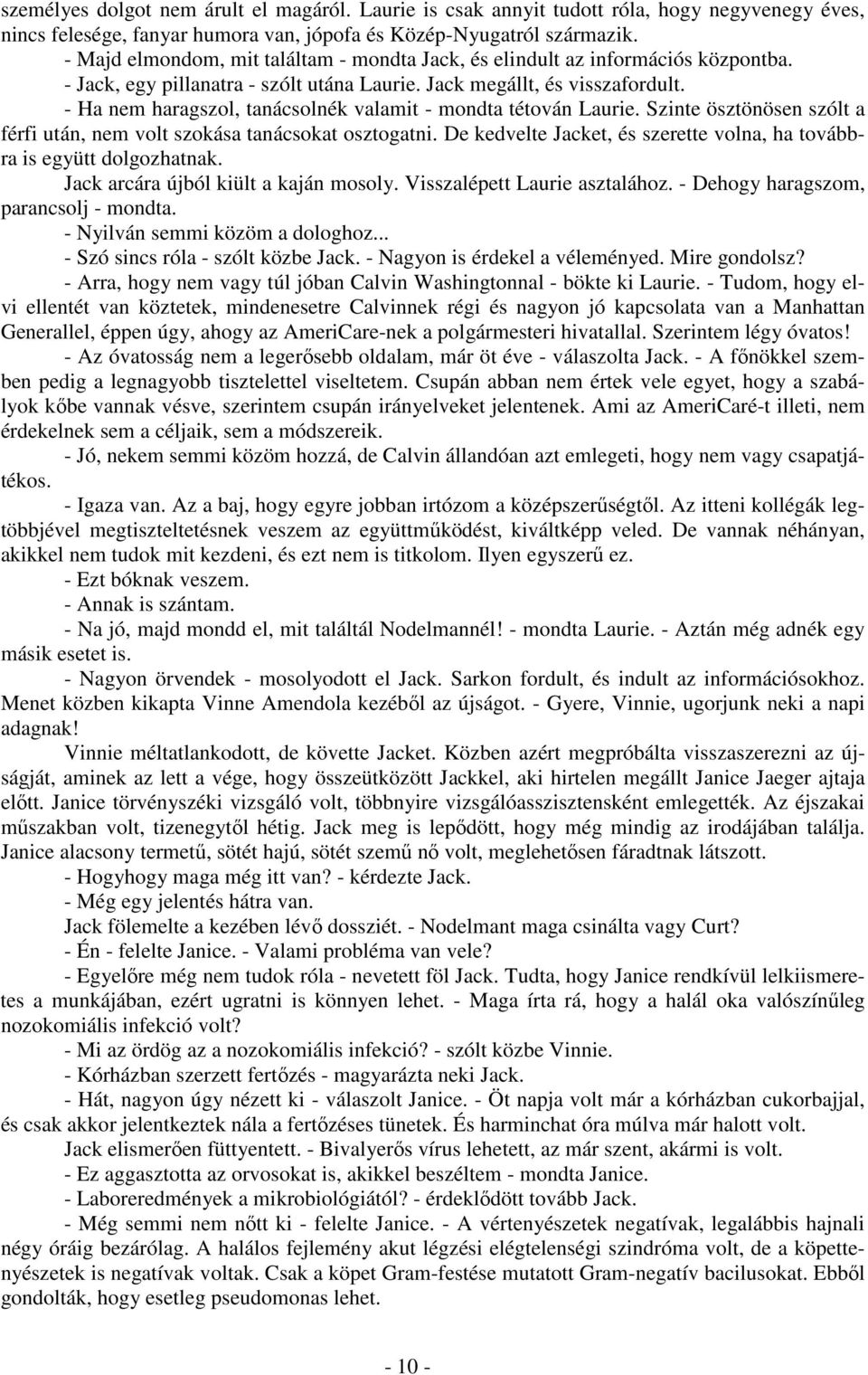 személyes dolgot nem árult el magáról. Laurie is csak annyit tudott róla, hogy negyvenegy éves, nincs felesége, fanyar humora van, jópofa és Közép-Nyugatról származik.

- Majd elmondom, mit találtam - mondta Jack, és elindult az információs központba.

- Jack, egy pillanatra - szólt utána Laurie. Jack megállt, és visszafordult.

- Ha nem haragszol, tanácsolnék valamit - mondta tétován Laurie. Szinte ösztönösen szólt a férfi után, nem volt szokása tanácsokat osztogatni. De kedvelte Jacket, és szerette volna, ha továbbra is együtt dolgozhatnak.

Jack arcára újból kiült a kaján mosoly. Visszalépett Laurie asztalához. - Dehogy haragszom, parancsolj - mondta.

- Nyilván semmi közöm a dologhoz...

- Szó sincs róla - szólt közbe Jack. - Nagyon is érdekel a véleményed. Mire gondolsz?

- Arra, hogy nem vagy túl jóban Calvin Washingtonnal - bökte ki Laurie. - Tudom, hogy elvi ellentét van köztetek, mindenesetre Calvinnek régi és nagyon jó kapcsolata van a Manhattan Generallel, éppen úgy, ahogy az AmeriCare-nek a polgármesteri hivatallal. Szerintem légy óvatos!

- Az óvatosság nem a legerősebb oldalam, már öt éve - válaszolta Jack. - A főnökkel szemben pedig a legnagyobb tisztelettel viseltetem. Csupán abban nem értek vele egyet, hogy a szabályok kőbe vannak vésve, szerintem csupán irányelveket jelentenek. Ami az AmeriCaré-t illeti, nem érdekelnek sem a céljaik, sem a módszereik.

- Jó, nekem semmi közöm hozzá, de Calvin állandóan azt emlegeti, hogy nem vagy csapatjátékos.

- Igaza van. Az a baj, hogy egyre jobban irtózom a középszerűségtől. Az itteni kollégák legtöbbjével megtiszteltetésnek veszem az együttműködést, kiváltképp veled. De vannak néhányan, akikkel nem tudok mit kezdeni, és ezt nem is titkolom. Ilyen egyszerű ez.

- Ezt bóknak veszem.

- Annak is szántam.

- Na jó, majd mondd el, mit találtál Nodelmannél! - mondta Laurie. - Aztán még adnék egy másik esetet is.

- Nagyon örvendek - mosolyodott el Jack. Sarkon fordult, és indult az információsokhoz. Menet közben kikapta Vinne Amendola kezéből az újságot. - Gyere, Vinnie, ugorjunk neki a napi adagnak!

Vinnie méltatlankodott, de követte Jacket. Közben azért megpróbálta visszaszerezni az újságját, aminek az lett a vége, hogy összeütközött Jackkel, aki hirtelen megállt Janice Jaeger ajtaja előtt. Janice törvényszéki vizsgáló volt, többnyire vizsgálóasszisztensként emlegették. Az éjszakai műszakban volt, tizenegytől hétig. Jack meg is lepődött, hogy még mindig az irodájában találja. Janice alacsony termetű, sötét hajú, sötét szemű nő volt, meglehetősen fáradtnak látszott.

- Hogyhogy maga még itt van? - kérdezte Jack.

- Még egy jelentés hátra van.

Jack fölemelte a kezében lévő dossziét. - Nodelmant maga csinálta vagy Curt?

- Én - felelte Janice. - Valami probléma van vele?

- Egyelőre még nem tudok róla - nevetett föl Jack. Tudta, hogy Janice rendkívül lelkiismeretes a munkájában, ezért ugratni is könnyen lehet. - Maga írta rá, hogy a halál oka valószínűleg nozokomiális infekció volt?

- Mi az ördög az a nozokomiális infekció? - szólt közbe Vinnie.

- Kórházban szerzett fertőzés - magyarázta neki Jack.

- Hát, nagyon úgy nézett ki - válaszolt Janice. - Öt napja volt már a kórházban cukorbajjal, és csak akkor jelentkeztek nála a fertőzéses tünetek. És harminchat óra múlva már halott volt.

Jack elismerően füttyentett. - Bivalyerős vírus lehetett, az már szent, akármi is volt.

- Ez aggasztotta az orvosokat is, akikkel beszéltem - mondta Janice.

- Laboreredmények a mikrobiológiától? - érdeklődött tovább Jack.

- Még semmi nem nőtt ki - felelte Janice. - A vértenyészetek negatívak, legalábbis hajnali négy óráig bezárólag. A halálos fejlemény akut légzési elégtelenségi szindróma volt, de a köpettenyészetek is negatívak voltak. Csak a köpet Gram-festése mutatott Gram-negatív bacilusokat. Ebből gondolták, hogy esetleg pseudomonas lehet.

- 10 -